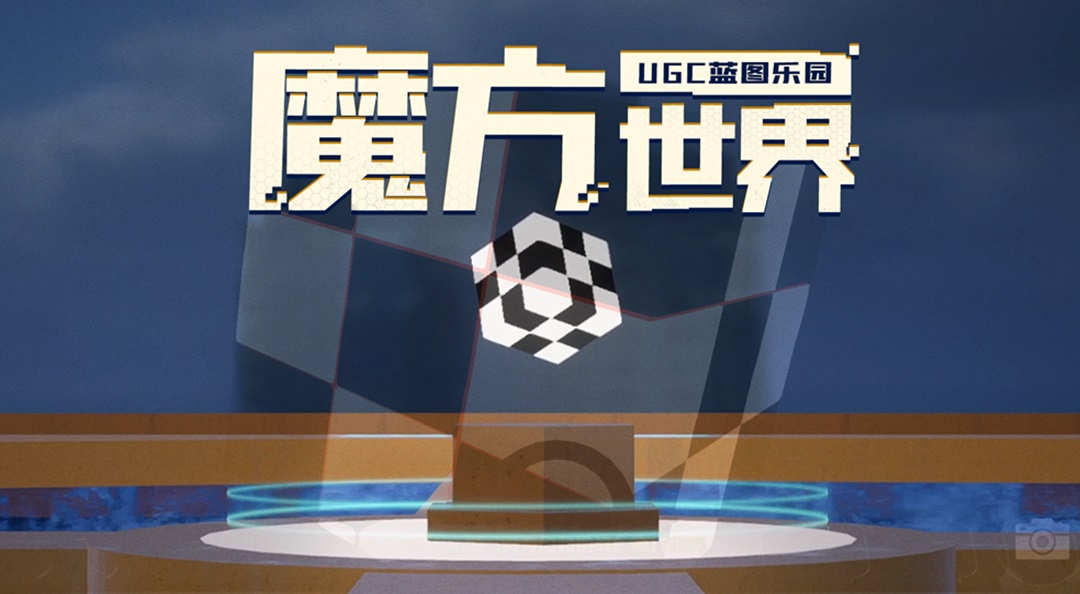 UGC蓝图乐园
魔方世界